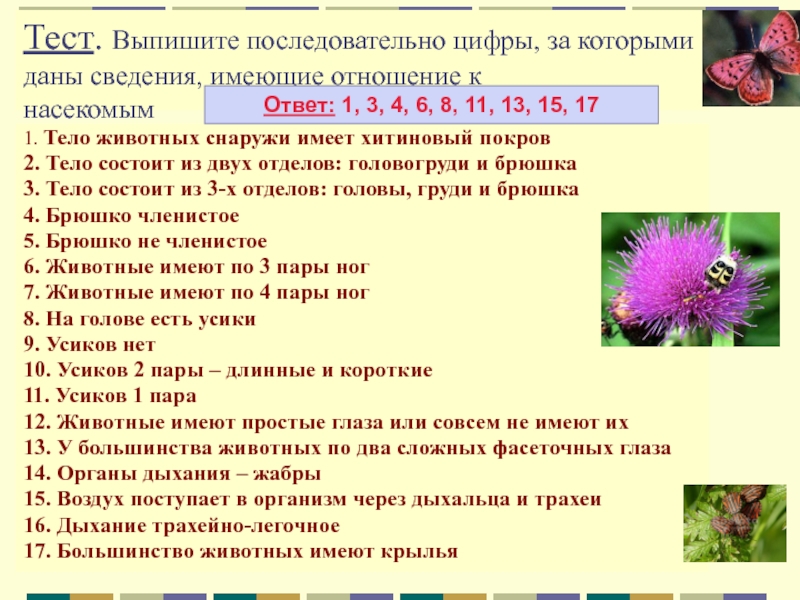 Тест. Выпишите последовательно цифры, за которыми даны сведения, имеющие отношение к насекомым

Ответ: 1, 3, 4, 6, 8, 11, 13, 15, 17

1. Тело животных снаружи имеет хитиновый покров
2. Тело состоит из двух отделов: головогруди и брюшка
3. Тело состоит из 3-х отделов: головы, груди и брюшка
4. Брюшко членистое
5. Брюшко не членистое
6. Животные имеют по 3 пары ног
7. Животные имеют по 4 пары ног
8. На голове есть усики
9. Усиков нет
10. Усиков 2 пары – длинные и короткие
11. Усиков 1 пара
12. Животные имеют простые глаза или совсем не имеют их
13. У большинства животных по два сложных фасеточных глаза
14. Органы дыхания – жабры
15. Воздух поступает в организм через дыхальца и трахеи
16. Дыхание трахейно-легочное
17. Большинство животных имеют крылья